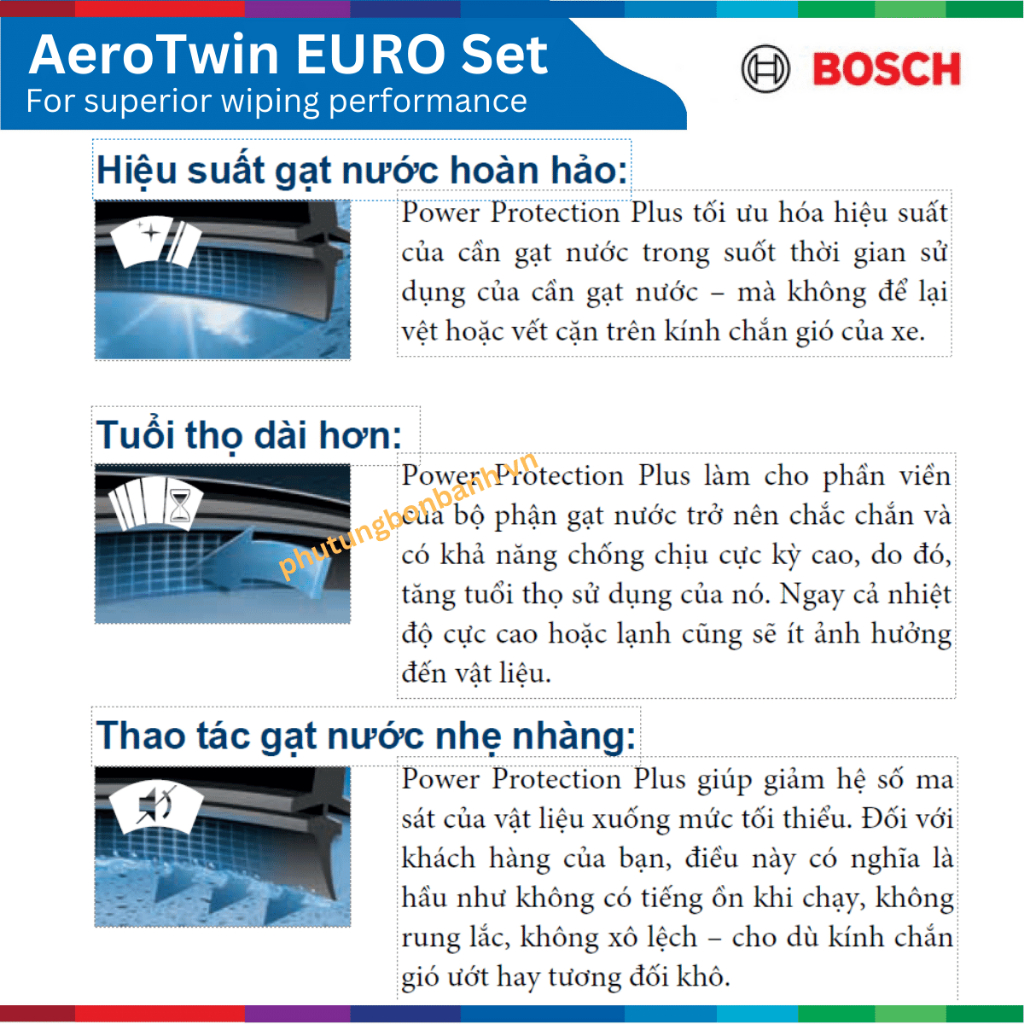 AeroTwin EURO Set
For superior wiping performance

BOSCH

Hiệu suất gạt nước hoàn hảo:

Power Protection Plus tối ưu hóa hiệu suất của cần gạt nước trong suốt thời gian sử dụng của cần gạt nước – mà không để lại vệt hoặc vết cặn trên kính chắn gió của xe.

Tuổi thọ dài hơn:

Power Protection Plus làm cho phần viền của bộ phận gạt nước trở nên chắc chắn và có khả năng chống chịu cực kỳ cao, do đó, tăng tuổi thọ sử dụng của nó. Ngay cả nhiệt độ cực cao hoặc lạnh cũng sẽ ít ảnh hưởng đến vật liệu.

phutungbonbanh.vn

Thao tác gạt nước nhẹ nhàng:

Power Protection Plus giúp giảm hệ số ma sát của vật liệu xuống mức tối thiểu. Đối với khách hàng của bạn, điều này có nghĩa là hầu như không có tiếng ồn khi chạy, không rung lắc, không xô lệch – cho dù kính chắn gió ướt hay tương đối khô.